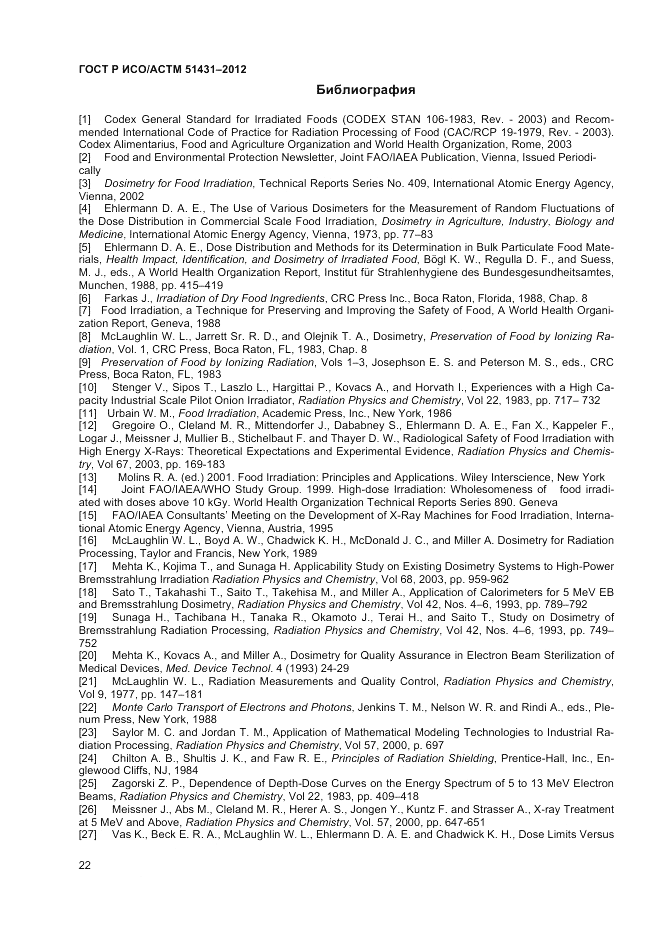 ГОСТ Р ИСО/АСТМ 51431–2012

Библиография

[1] Codex General Standard for Irradiated Foods (CODEX STAN 106-1983, Rev. - 2003) and Recommended International Code of Practice for Radiation Processing of Food (CAC/RCP 19-1979, Rev. - 2003). Codex Alimentarius, Food and Agriculture Organization and World Health Organization, Rome, 2003
[2] Food and Environmental Protection Newsletter, Joint FAO/IAEA Publication, Vienna, Issued Periodically
[3] Dosimetry for Food Irradiation, Technical Reports Series No. 409, International Atomic Energy Agency, Vienna, 2002
[4] Ehlermann D. A. E., The Use of Various Dosimeters for the Measurement of Random Fluctuations of the Dose Distribution in Commercial Scale Food Irradiation, Dosimetry in Agriculture, Industry, Biology and Medicine, International Atomic Energy Agency, Vienna, 1973, pp. 77–83
[5] Ehlermann D. A. E., Dose Distribution and Methods for its Determination in Bulk Particulate Food Materials, Health Impact, Identification, and Dosimetry of Irradiated Food, Bögl K. W., Regulla D. F., and Suess, M. J., eds., A World Health Organization Report, Institut für Strahlenhygiene des Bundesgesundheitsamtes, Munchen, 1988, pp. 415–419
[6] Farkas J., Irradiation of Dry Food Ingredients, CRC Press Inc., Boca Raton, Florida, 1988, Chap. 8
[7] Food Irradiation, a Technique for Preserving and Improving the Safety of Food, A World Health Organization Report, Geneva, 1988
[8] McLaughlin W. L., Jarrett Sr. R. D., and Olejnik T. A., Dosimetry, Preservation of Food by Ionizing Radiation, Vol. 1, CRC Press, Boca Raton, FL, 1983, Chap. 8
[9] Preservation of Food by Ionizing Radiation, Vols 1–3, Josephson E. S. and Peterson M. S., eds., CRC Press, Boca Raton, FL, 1983
[10] Stenger V., Sipos T., Laszlo L., Hargittai P., Kovacs A., and Horvath I., Experiences with a High Capacity Industrial Scale Pilot Onion Irradiator, Radiation Physics and Chemistry, Vol 22, 1983, pp. 717– 732
[11] Urbain W. M., Food Irradiation, Academic Press, Inc., New York, 1986
[12] Gregoire O., Cleland M. R., Mittendorfer J., Dababney S., Ehlermann D. A. E., Fan X., Kappeler F., Logar J., Meissner J, Mullier B., Stichelbaut F. and Thayer D. W., Radiological Safety of Food Irradiation with High Energy X-Rays: Theoretical Expectations and Experimental Evidence, Radiation Physics and Chemistry, Vol 67, 2003, pp. 169-183
[13] Molins R. A. (ed.) 2001. Food Irradiation: Principles and Applications. Wiley Interscience, New York
[14] Joint FAO/IAEA/WHO Study Group. 1999. High-dose Irradiation: Wholesomeness of food irradiated with doses above 10 kGy. World Health Organization Technical Reports Series 890. Geneva
[15] FAO/IAEA Consultants' Meeting on the Development of X-Ray Machines for Food Irradiation, International Atomic Energy Agency, Vienna, Austria, 1995
[16] McLaughlin W. L., Boyd A. W., Chadwick K. H., McDonald J. C., and Miller A. Dosimetry for Radiation Processing, Taylor and Francis, New York, 1989
[17] Mehta K., Kojima T., and Sunaga H. Applicability Study on Existing Dosimetry Systems to High-Power Bremsstrahlung Irradiation Radiation Physics and Chemistry, Vol 68, 2003, pp. 959-962
[18] Sato T., Takahashi T., Saito T., Takehisa M., and Miller A., Application of Calorimeters for 5 MeV EB and Bremsstrahlung Dosimetry, Radiation Physics and Chemistry, Vol 42, Nos. 4–6, 1993, pp. 789–792
[19] Sunaga H., Tachibana H., Tanaka R., Okamoto J., Terai H., and Saito T., Study on Dosimetry of Bremsstrahlung Radiation Processing, Radiation Physics and Chemistry, Vol 42, Nos. 4–6, 1993, pp. 749–752
[20] Mehta K., Kovacs A., and Miller A., Dosimetry for Quality Assurance in Electron Beam Sterilization of Medical Devices, Med. Device Technol. 4 (1993) 24-29
[21] McLaughlin W. L., Radiation Measurements and Quality Control, Radiation Physics and Chemistry, Vol 9, 1977, pp. 147–181
[22] Monte Carlo Transport of Electrons and Photons, Jenkins T. M., Nelson W. R. and Rindi A., eds., Plenum Press, New York, 1988
[23] Saylor M. C. and Jordan T. M., Application of Mathematical Modeling Technologies to Industrial Radiation Processing, Radiation Physics and Chemistry, Vol 57, 2000, p. 697
[24] Chilton A. B., Shultis J. K., and Faw R. E., Principles of Radiation Shielding, Prentice-Hall, Inc., Englewood Cliffs, NJ, 1984
[25] Zagorski Z. P., Dependence of Depth-Dose Curves on the Energy Spectrum of 5 to 13 MeV Electron Beams, Radiation Physics and Chemistry, Vol 22, 1983, pp. 409–418
[26] Meissner J., Abs M., Cleland M. R., Herer A. S., Jongen Y., Kuntz F. and Strasser A., X-ray Treatment at 5 MeV and Above, Radiation Physics and Chemistry, Vol. 57, 2000, pp. 647-651
[27] Vas K., Beck E. R. A., McLaughlin W. L., Ehlermann D. A. E. and Chadwick K. H., Dose Limits Versus

22